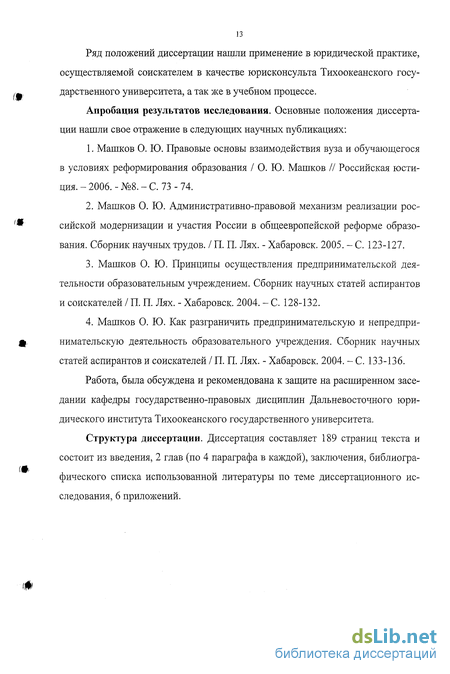 13

Ряд положений диссертации нашли применение в юридической практике, осуществляемой соискателем в качестве юрисконсульта Тихоокеанского государственного университета, а так же в учебном процессе.

**Апробация результатов исследования**. Основные положения диссертации нашли свое отражение в следующих научных публикациях:

1. Машков О. Ю. Правовые основы взаимодействия вуза и обучающегося в условиях реформирования образования / О. Ю. Машков // Российская юстиция. – 2006. - №8. – С. 73 - 74.

2. Машков О. Ю. Административно-правовой механизм реализации российской модернизации и участия России в общеевропейской реформе образования. Сборник научных трудов. / П. П. Лях. - Хабаровск. 2005. – С. 123-127.

3. Машков О. Ю. Принципы осуществления предпринимательской деятельности образовательным учреждением. Сборник научных статей аспирантов и соискателей / П. П. Лях. - Хабаровск. 2004. – С. 128-132.

4. Машков О. Ю. Как разграничить предпринимательскую и непредпринимательскую деятельность образовательного учреждения. Сборник научных статей аспирантов и соискателей / П. П. Лях. - Хабаровск. 2004. – С. 133-136.

Работа, была обсуждена и рекомендована к защите на расширенном заседании кафедры государственно-правовых дисциплин Дальневосточного юридического института Тихоокеанского государственного университета.

**Структура диссертации**. Диссертация составляет 189 страниц текста и состоит из введения, 2 глав (по 4 параграфа в каждой), заключения, библиографического списка использованной литературы по теме диссертационного исследования, 6 приложений.

dsLib.net
библиотека диссертаций